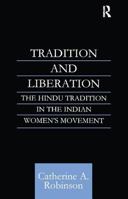 R

TRADITION AND LIBERATION

THE HINDU TRADITION IN THE INDIAN WOMEN'S MOVEMENT

Catherine A. Robinson